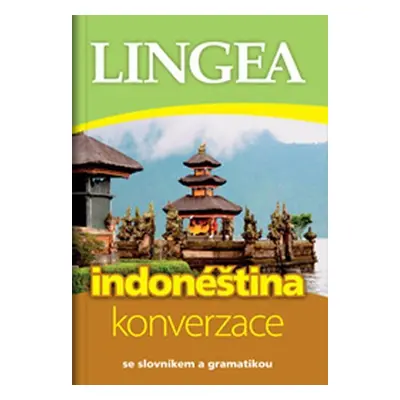 LINGEA

indonéština
konverzace

se slovníkem a gramatikou